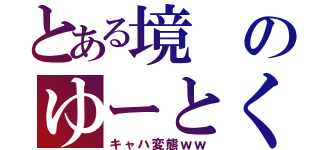 とある境の
ゆーとく
キャハ変態ｗｗ